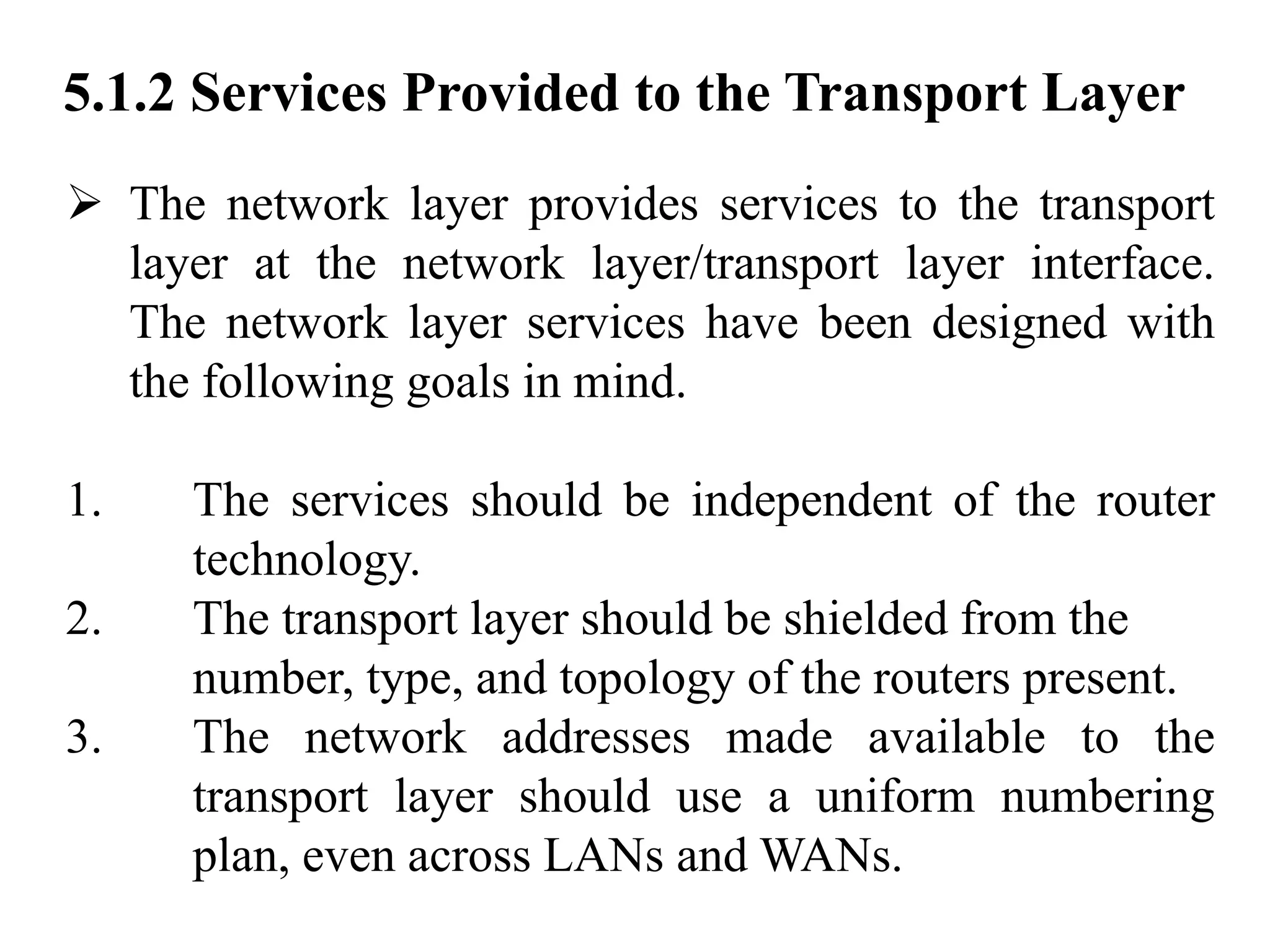 5.1.2 Services Provided to the Transport Layer

➢ The network layer provides services to the transport layer at the network layer/transport layer interface. The network layer services have been designed with the following goals in mind.

1. The services should be independent of the router technology.
2. The transport layer should be shielded from the number, type, and topology of the routers present.
3. The network addresses made available to the transport layer should use a uniform numbering plan, even across LANs and WANs.